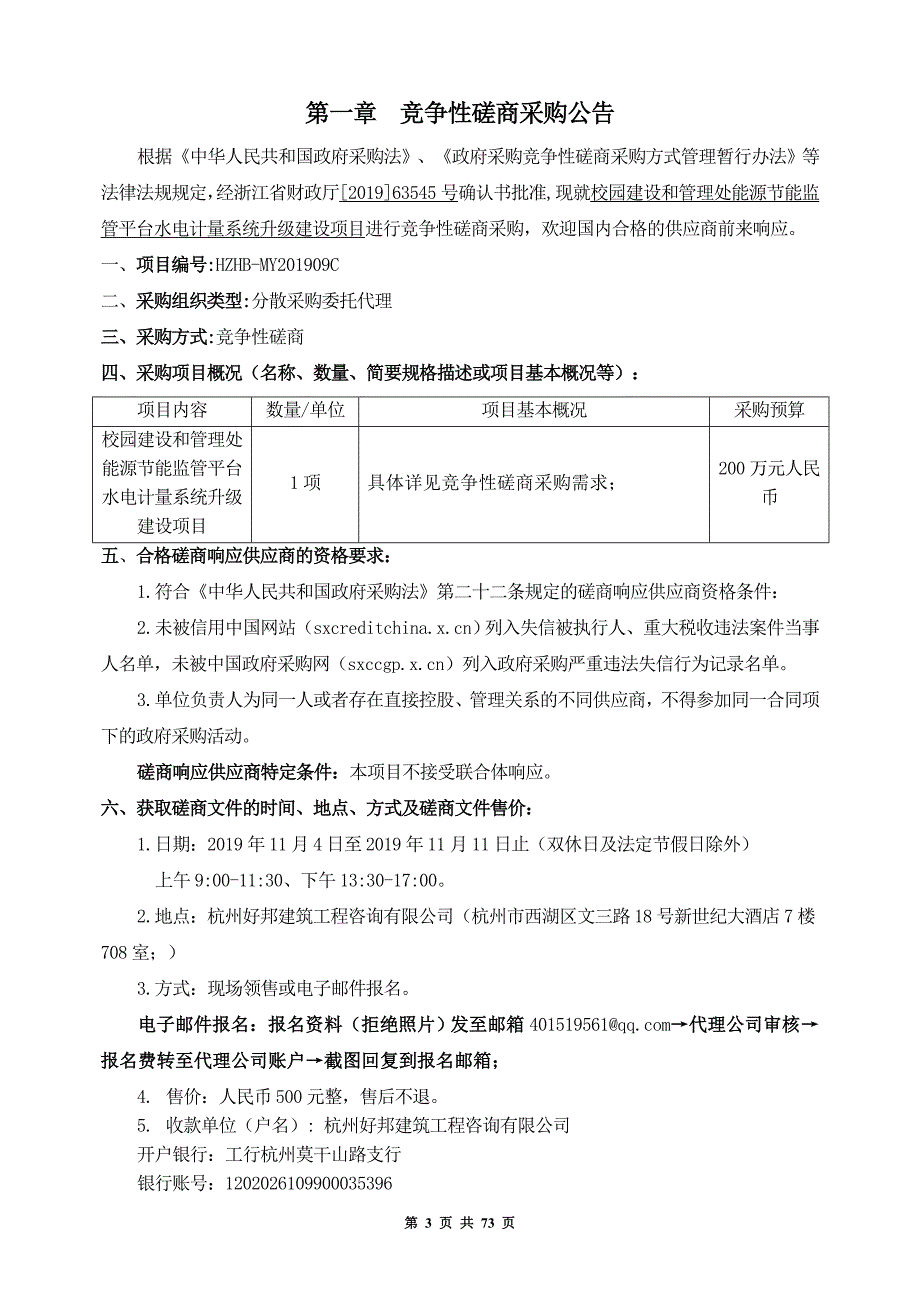 第一章　竞争性磋商采购公告

根据《中华人民共和国政府采购法》、《政府采购竞争性磋商采购方式管理暂行办法》等法律法规规定，经浙江省财政厅[2019]63545号确认书批准，现就校园建设和管理处能源节能监管平台水电计量系统升级建设项目进行竞争性磋商采购，欢迎国内合格的供应商前来响应。

一、项目编号：HZHB-MY201909C

二、采购组织类型：分散采购委托代理

三、采购方式：竞争性磋商

四、采购项目概况（名称、数量、简要规格描述或项目基本概况等）：

| 项目内容 | 数量/单位 | 项目基本概况 | 采购预算 |
|---|---|---|---|
| 校园建设和管理处能源节能监管平台水电计量系统升级建设项目 | 1项 | 具体详见竞争性磋商采购需求； | 200万元人民币 |

五、合格磋商响应供应商的资格要求：

1.符合《中华人民共和国政府采购法》第二十二条规定的磋商响应供应商资格条件：

2.未被信用中国网站（sxcreditchina.x.cn）列入失信被执行人、重大税收违法案件当事人名单，未被中国政府采购网（sxccgp.x.cn）列入政府采购严重违法失信行为记录名单。

3.单位负责人为同一人或者存在直接控股、管理关系的不同供应商，不得参加同一合同项下的政府采购活动。

磋商响应供应商特定条件：本项目不接受联合体响应。

六、获取磋商文件的时间、地点、方式及磋商文件售价：

1.日期：2019年11月4日至2019年11月11日止（双休日及法定节假日除外）

上午9:00-11:30、下午13:30-17:00。

2.地点：杭州好邦建筑工程咨询有限公司（杭州市西湖区文三路18号新世纪大酒店7楼708室；）

3.方式：现场领售或电子邮件报名。

电子邮件报名：报名资料（拒绝照片）发至邮箱401519561@qq.com→代理公司审核→报名费转至代理公司账户→截图回复到报名邮箱；

4. 售价：人民币500元整，售后不退。

5. 收款单位（户名）：杭州好邦建筑工程咨询有限公司

开户银行：工行杭州莫干山路支行

银行账号：1202026109900035396

第 3 页 共 73 页